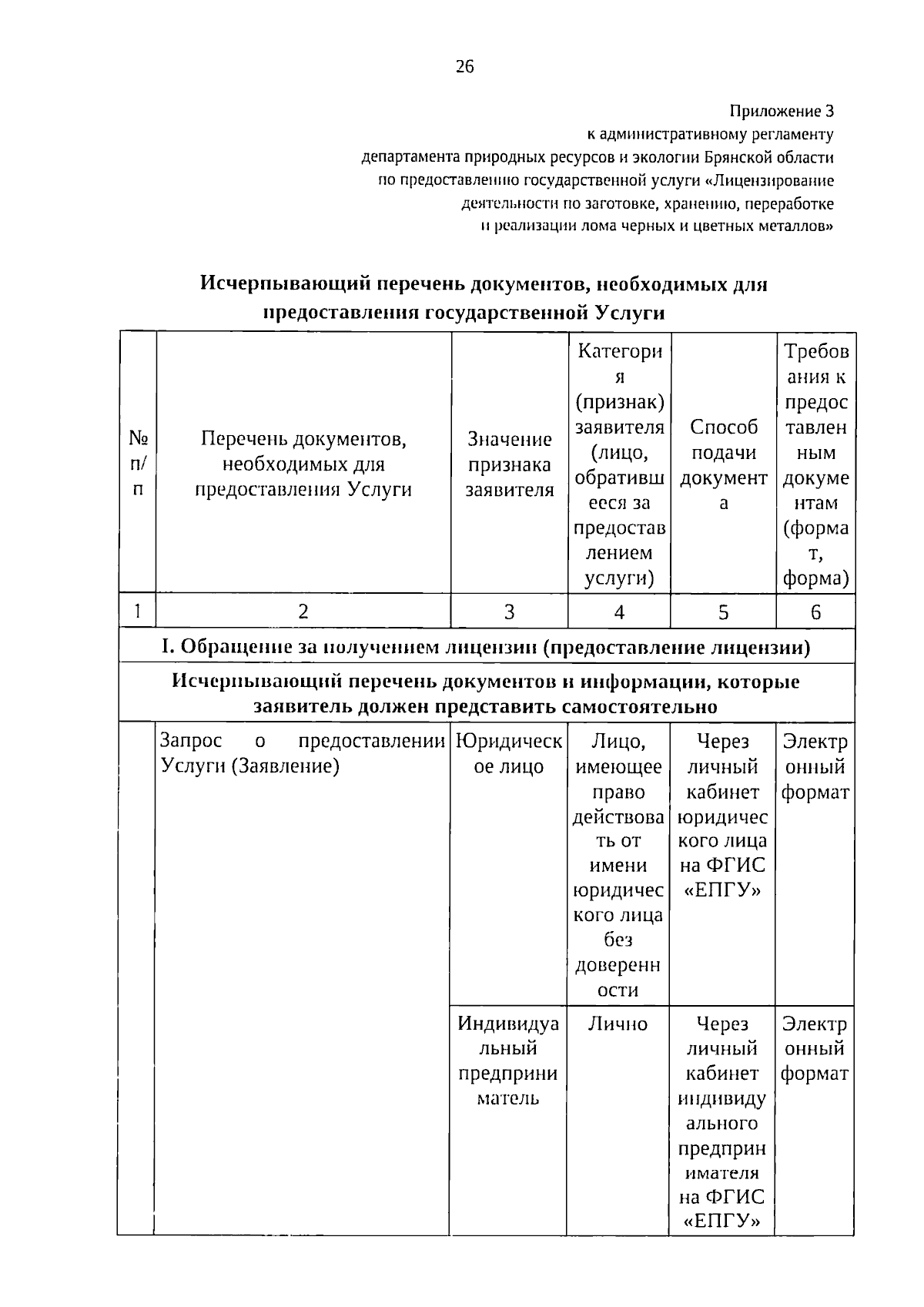 26

Приложение 3
к административному регламенту
департамента природных ресурсов и экологии Брянской области
по предоставлению государственной услуги «Лицензирование
деятельности по заготовке, хранению, переработке
и реализации лома черных и цветных металлов»

Исчерпывающий перечень документов, необходимых для предоставления государственной Услуги

| № п/п | Перечень документов, необходимых для предоставления Услуги | Значение признака заявителя | Категория (признак) заявителя (лицо, обратившееся за предоставлением услуги) | Способ подачи документа | Требования к предоставленным документам (формат, форма) |
|---|---|---|---|---|---|
| 1 | 2 | 3 | 4 | 5 | 6 |
| I. Обращение за получением лицензии (предоставление лицензии) | | | | | |
| Исчерпывающий перечень документов и информации, которые заявитель должен представить самостоятельно | | | | | |
| | Запрос о предоставлении Услуги (Заявление) | Юридическое лицо | Лицо, имеющее право действовать от имени юридического лица без доверенности | Через личный кабинет юридического лица на ФГИС «ЕПГУ» | Электронный формат |
| | | Индивидуальный предприниматель | Лично | Через личный кабинет индивидуального предпринимателя на ФГИС «ЕПГУ» | Электронный формат |